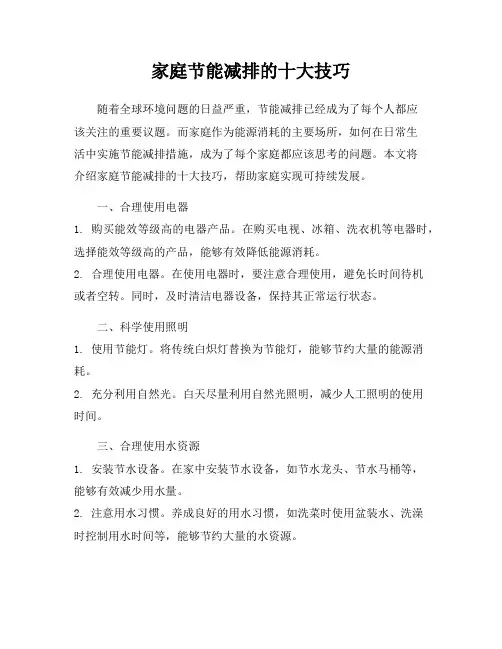 家庭节能减排的十大技巧

随着全球环境问题的日益严重，节能减排已经成为了每个人都应该关注的重要议题。而家庭作为能源消耗的主要场所，如何在日常生活中实施节能减排措施，成为了每个家庭都应该思考的问题。本文将介绍家庭节能减排的十大技巧，帮助家庭实现可持续发展。

一、合理使用电器

1. 购买能效等级高的电器产品。在购买电视、冰箱、洗衣机等电器时，选择能效等级高的产品，能够有效降低能源消耗。

2. 合理使用电器。在使用电器时，要注意合理使用，避免长时间待机或者空转。同时，及时清洁电器设备，保持其正常运行状态。

二、科学使用照明

1. 使用节能灯。将传统白炽灯替换为节能灯，能够节约大量的能源消耗。

2. 充分利用自然光。白天尽量利用自然光照明，减少人工照明的使用时间。

三、合理使用水资源

1. 安装节水设备。在家中安装节水设备，如节水龙头、节水马桶等，能够有效减少用水量。

2. 注意用水习惯。养成良好的用水习惯，如洗菜时使用盆装水、洗澡时控制用水时间等，能够节约大量的水资源。